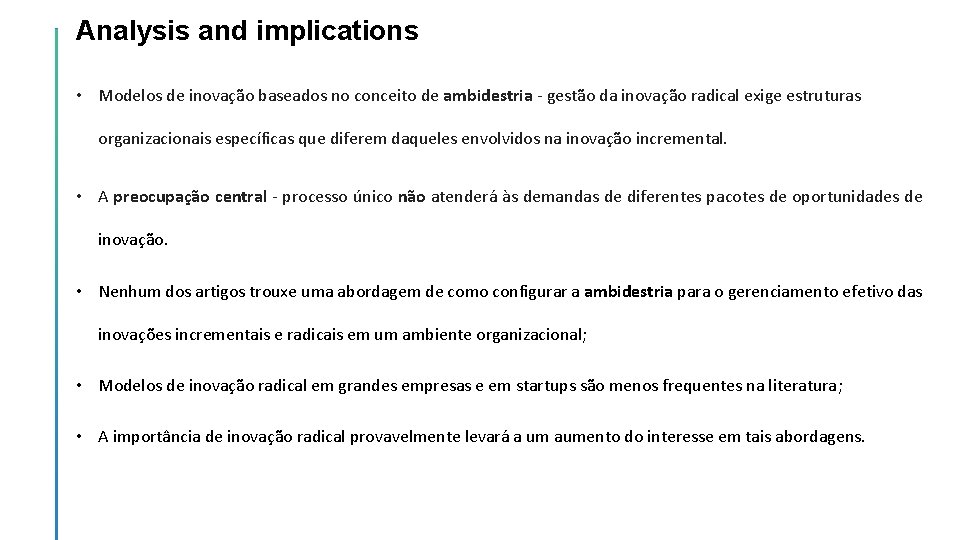 Analysis and implications

• Modelos de inovação baseados no conceito de ambidestria - gestão da inovação radical exige estruturas organizacionais específicas que diferem daqueles envolvidos na inovação incremental.

• A preocupação central - processo único não atenderá às demandas de diferentes pacotes de oportunidades de inovação.

• Nenhum dos artigos trouxe uma abordagem de como configurar a ambidestria para o gerenciamento efetivo das inovações incrementais e radicais em um ambiente organizacional;

• Modelos de inovação radical em grandes empresas e em startups são menos frequentes na literatura;

• A importância de inovação radical provavelmente levará a um aumento do interesse em tais abordagens.